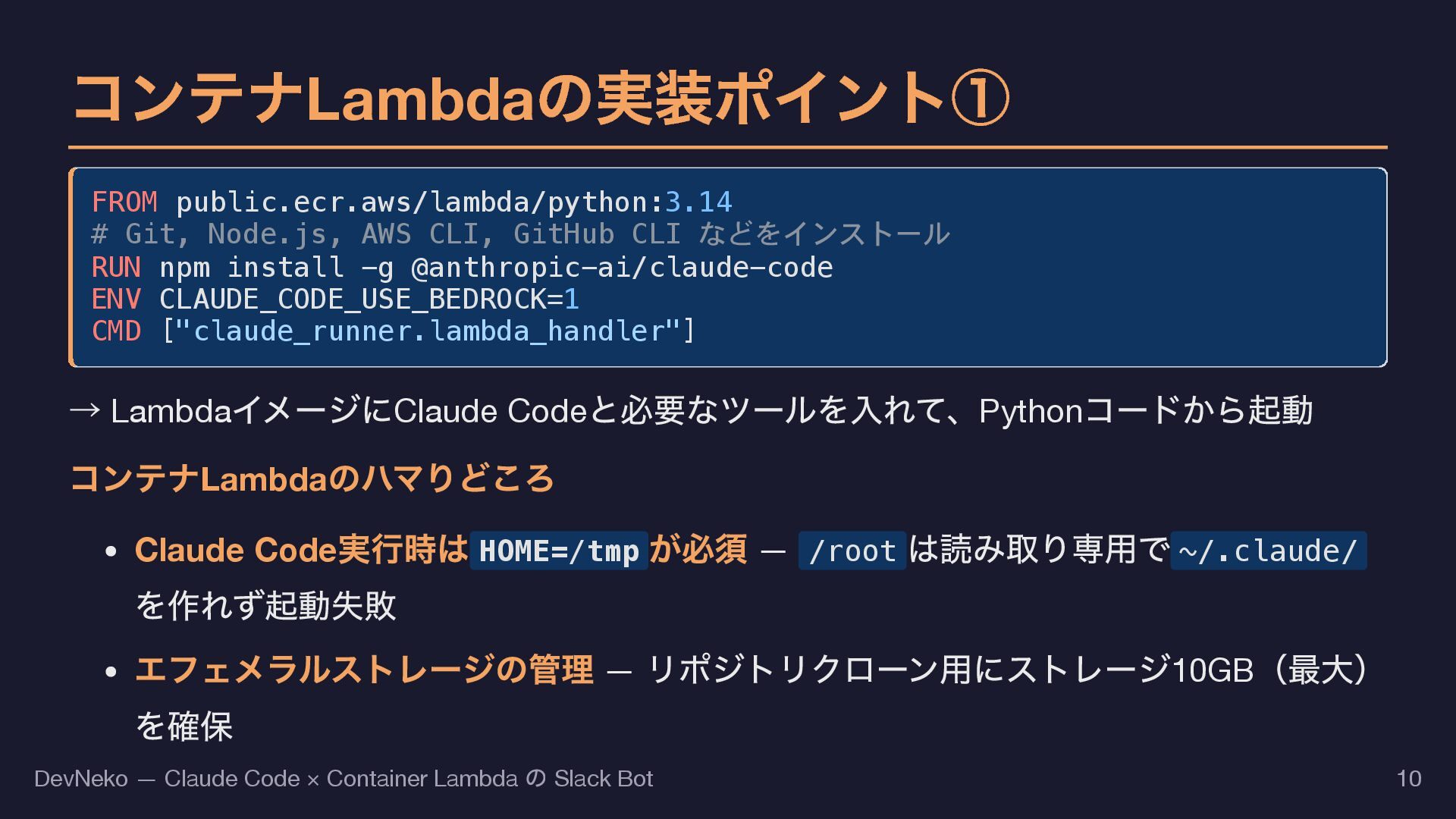 コンテナLambdaの実装ポイント①

FROM public.ecr.aws/lambda/python:3.14
# Git, Node.js, AWS CLI, GitHub CLI などをインストール
RUN npm install -g @anthropic-ai/claude-code
ENV CLAUDE_CODE_USE_BEDROCK=1
CMD ["claude_runner.lambda_handler"]

→ LambdaイメージにClaude Codeと必要なツールを入れて、Pythonコードから起動

コンテナLambdaのハマりどころ

• Claude Code実行時はHOME=/tmpが必須 — /rootは読み取り専用で~/.claude/を作れず起動失敗
• エフェメラルストレージの管理 — リポジトリクローン用にストレージ10GB（最大）を確保

DevNeko — Claude Code × Container Lambda の Slack Bot
10